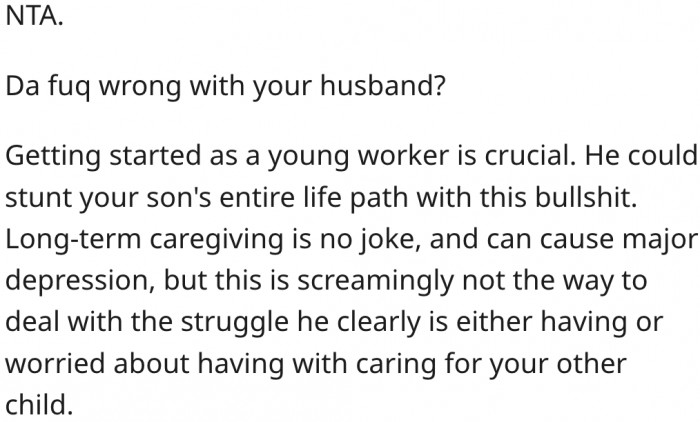 NTA.

Da fuq wrong with your husband?

Getting started as a young worker is crucial. He could stunt your son's entire life path with this bullshit. Long-term caregiving is no joke, and can cause major depression, but this is screamingly not the way to deal with the struggle he clearly is either having or worried about having with caring for your other child.